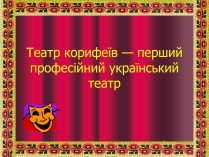 Театр корифеїв — перший професійний український театр